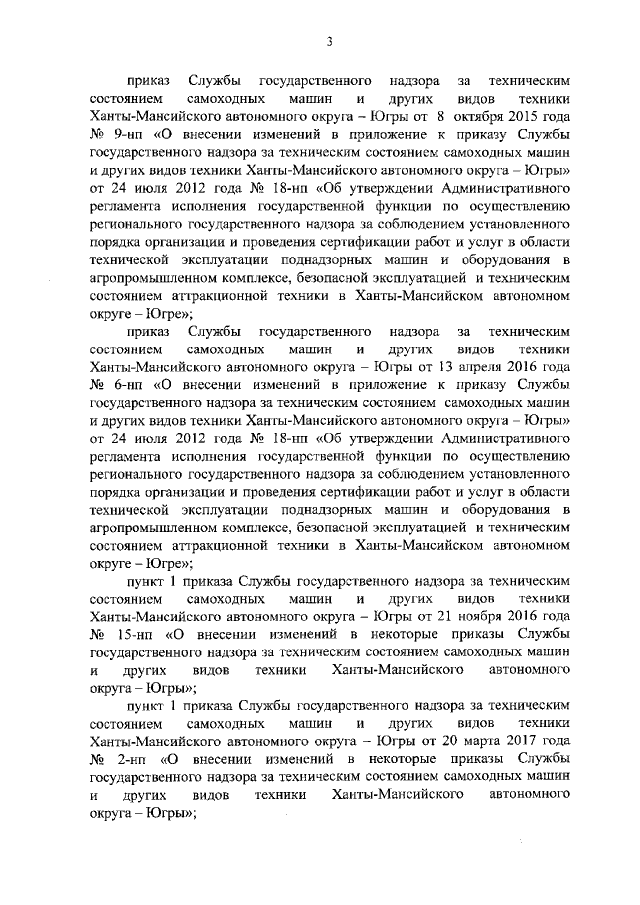 3

приказ Службы государственного надзора за техническим состоянием самоходных машин и других видов техники Ханты-Мансийского автономного округа – Югры от 8 октября 2015 года № 9-нп «О внесении изменений в приложение к приказу Службы государственного надзора за техническим состоянием самоходных машин и других видов техники Ханты-Мансийского автономного округа – Югры» от 24 июля 2012 года № 18-нп «Об утверждении Административного регламента исполнения государственной функции по осуществлению регионального государственного надзора за соблюдением установленного порядка организации и проведения сертификации работ и услуг в области технической эксплуатации поднадзорных машин и оборудования в агропромышленном комплексе, безопасной эксплуатацией и техническим состоянием аттракционной техники в Ханты-Мансийском автономном округе – Югре»;

приказ Службы государственного надзора за техническим состоянием самоходных машин и других видов техники Ханты-Мансийского автономного округа – Югры от 13 апреля 2016 года № 6-нп «О внесении изменений в приложение к приказу Службы государственного надзора за техническим состоянием самоходных машин и других видов техники Ханты-Мансийского автономного округа – Югры» от 24 июля 2012 года № 18-нп «Об утверждении Административного регламента исполнения государственной функции по осуществлению регионального государственного надзора за соблюдением установленного порядка организации и проведения сертификации работ и услуг в области технической эксплуатации поднадзорных машин и оборудования в агропромышленном комплексе, безопасной эксплуатацией и техническим состоянием аттракционной техники в Ханты-Мансийском автономном округе – Югре»;

пункт 1 приказа Службы государственного надзора за техническим состоянием самоходных машин и других видов техники Ханты-Мансийского автономного округа – Югры от 21 ноября 2016 года № 15-нп «О внесении изменений в некоторые приказы Службы государственного надзора за техническим состоянием самоходных машин и других видов техники Ханты-Мансийского автономного округа – Югры»;

пункт 1 приказа Службы государственного надзора за техническим состоянием самоходных машин и других видов техники Ханты-Мансийского автономного округа – Югры от 20 марта 2017 года № 2-нп «О внесении изменений в некоторые приказы Службы государственного надзора за техническим состоянием самоходных машин и других видов техники Ханты-Мансийского автономного округа – Югры»;